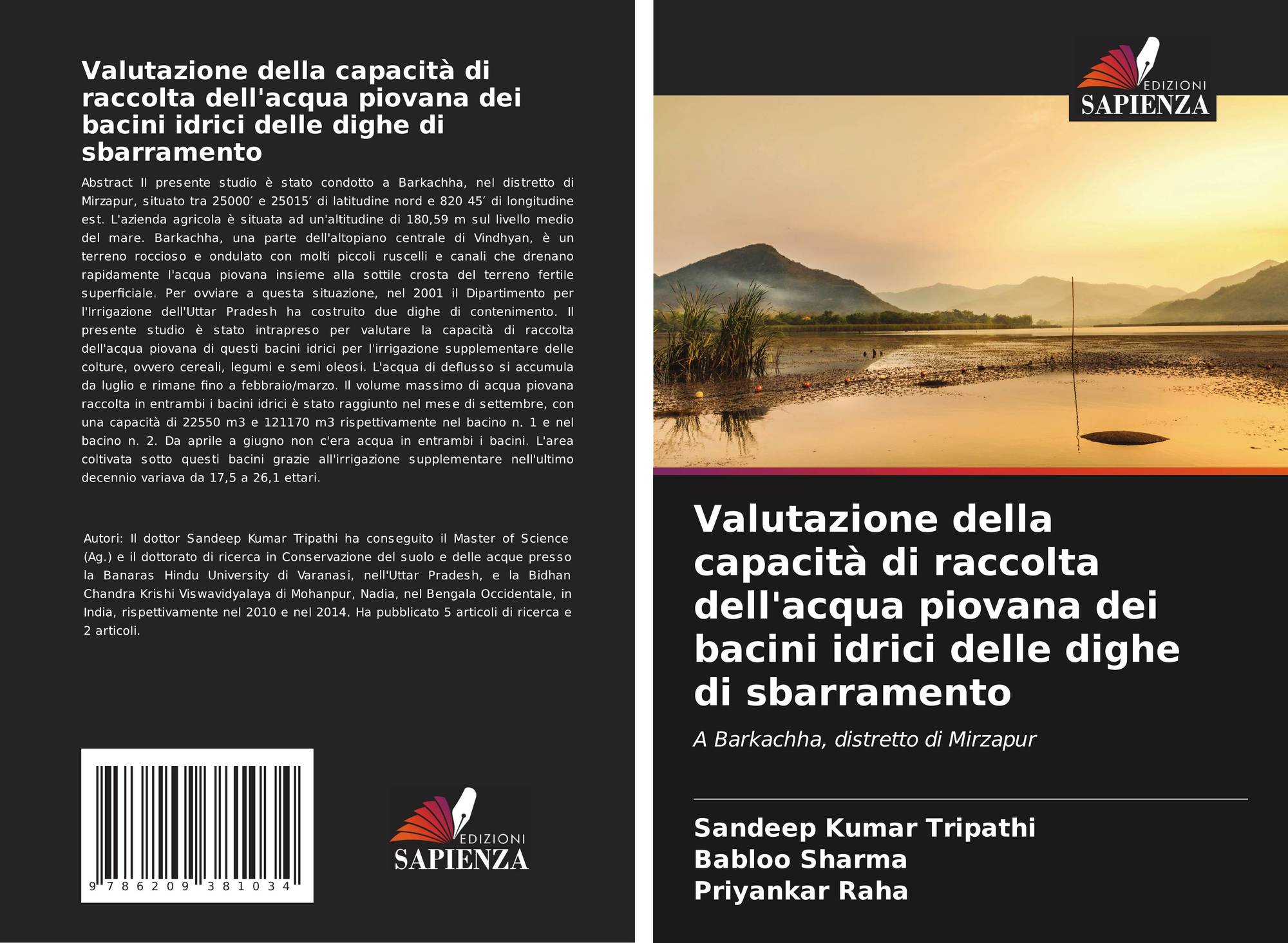 Valutazione della capacità di raccolta dell'acqua piovana dei bacini idrici delle dighe di sbarramento

Abstract Il presente studio è stato condotto a Barkachha, nel distretto di Mirzapur, situato tra 25000′ e 25015′ di latitudine nord e 820 45′ di longitudine est. L'azienda agricola è situata ad un'altitudine di 180,59 m sul livello medio del mare. Barkachha, una parte dell'altopiano centrale di Vindhyan, è un terreno roccioso e ondulato con molti piccoli ruscelli e canali che drenano rapidamente l'acqua piovana insieme alla sottile crosta del terreno fertile superficiale. Per ovviare a questa situazione, nel 2001 il Dipartimento per l'Irrigazione dell'Uttar Pradesh ha costruito due dighe di contenimento. Il presente studio è stato intrapreso per valutare la capacità di raccolta dell'acqua piovana di questi bacini idrici per l'irrigazione supplementare delle colture, ovvero cereali, legumi e semi oleosi. L'acqua di deflusso si accumula da luglio e rimane fino a febbraio/marzo. Il volume massimo di acqua piovana raccolta in entrambi i bacini idrici è stato raggiunto nel mese di settembre, con una capacità di 22550 m3 e 121170 m3 rispettivamente nel bacino n. 1 e nel bacino n. 2. Da aprile a giugno non c'era acqua in entrambi i bacini. L'area coltivata sotto questi bacini grazie all'irrigazione supplementare nell'ultimo decennio variava da 17,5 a 26,1 ettari.

Autori: Il dottor Sandeep Kumar Tripathi ha conseguito il Master of Science (Ag.) e il dottorato di ricerca in Conservazione del suolo e delle acque presso la Banaras Hindu University di Varanasi, nell'Uttar Pradesh, e la Bidhan Chandra Krishi Viswavidyalaya di Mohanpur, Nadia, nel Bengala Occidentale, in India, rispettivamente nel 2010 e nel 2014. Ha pubblicato 5 articoli di ricerca e 2 articoli.

9 786209 381034

EDIZIONI
SAPIENZA

EDIZIONI
SAPIENZA

Valutazione della capacità di raccolta dell'acqua piovana dei bacini idrici delle dighe di sbarramento

A Barkachha, distretto di Mirzapur

Sandeep Kumar Tripathi
Babloo Sharma
Priyankar Raha